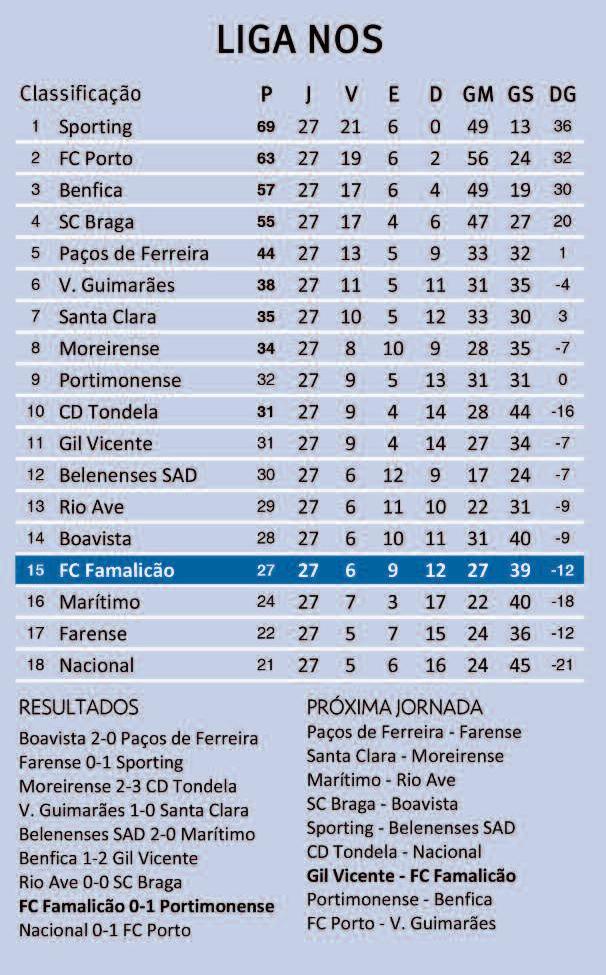 LIGA NOS

| Classificação | | P | J | V | E | D | GM | GS | DG |
|---|---|---|---|---|---|---|---|---|---|
| 1 | Sporting | 69 | 27 | 21 | 6 | 0 | 49 | 13 | 36 |
| 2 | FC Porto | 63 | 27 | 19 | 6 | 2 | 56 | 24 | 32 |
| 3 | Benfica | 57 | 27 | 17 | 6 | 4 | 49 | 19 | 30 |
| 4 | SC Braga | 55 | 27 | 17 | 4 | 6 | 47 | 27 | 20 |
| 5 | Paços de Ferreira | 44 | 27 | 13 | 5 | 9 | 33 | 32 | 1 |
| 6 | V. Guimarães | 38 | 27 | 11 | 5 | 11 | 31 | 35 | -4 |
| 7 | Santa Clara | 35 | 27 | 10 | 5 | 12 | 33 | 30 | 3 |
| 8 | Moreirense | 34 | 27 | 8 | 10 | 9 | 28 | 35 | -7 |
| 9 | Portimonense | 32 | 27 | 9 | 5 | 13 | 31 | 31 | 0 |
| 10 | CD Tondela | 31 | 27 | 9 | 4 | 14 | 28 | 44 | -16 |
| 11 | Gil Vicente | 31 | 27 | 9 | 4 | 14 | 27 | 34 | -7 |
| 12 | Belenenses SAD | 30 | 27 | 6 | 12 | 9 | 17 | 24 | -7 |
| 13 | Rio Ave | 29 | 27 | 6 | 11 | 10 | 22 | 31 | -9 |
| 14 | Boavista | 28 | 27 | 6 | 10 | 11 | 31 | 40 | -9 |
| 15 | FC Famalicão | 27 | 27 | 6 | 9 | 12 | 27 | 39 | -12 |
| 16 | Marítimo | 24 | 27 | 7 | 3 | 17 | 22 | 40 | -18 |
| 17 | Farense | 22 | 27 | 5 | 7 | 15 | 24 | 36 | -12 |
| 18 | Nacional | 21 | 27 | 5 | 6 | 16 | 24 | 45 | -21 |

RESULTADOS
Boavista 2-0 Paços de Ferreira
Farense 0-1 Sporting
Moreirense 2-3 CD Tondela
V. Guimarães 1-0 Santa Clara
Belenenses SAD 2-0 Marítimo
Benfica 1-2 Gil Vicente
Rio Ave 0-0 SC Braga
FC Famalicão 0-1 Portimonense
Nacional 0-1 FC Porto

PRÓXIMA JORNADA
Paços de Ferreira - Farense
Santa Clara - Moreirense
Marítimo - Rio Ave
SC Braga - Boavista
Sporting - Belenenses SAD
CD Tondela - Nacional
Gil Vicente - FC Famalicão
Portimonense - Benfica
FC Porto - V. Guimarães